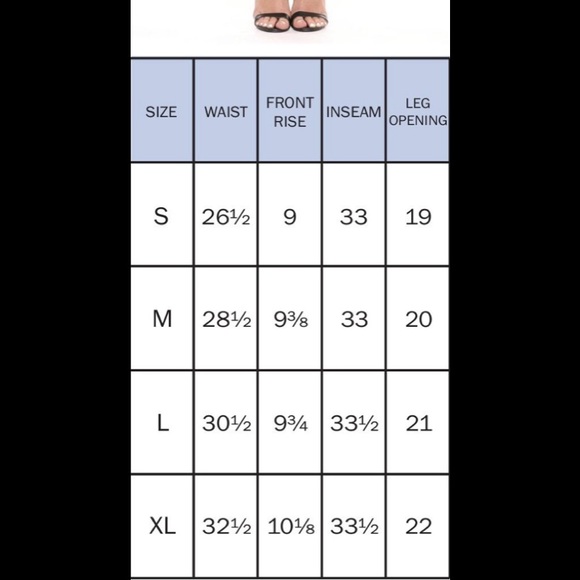 | SIZE | WAIST | FRONT RISE | INSEAM | LEG OPENING |
|---|---|---|---|---|
| S | 26½ | 9 | 33 | 19 |
| M | 28½ | 9⅜ | 33 | 20 |
| L | 30½ | 9¾ | 33½ | 21 |
| XL | 32½ | 10⅛ | 33½ | 22 |